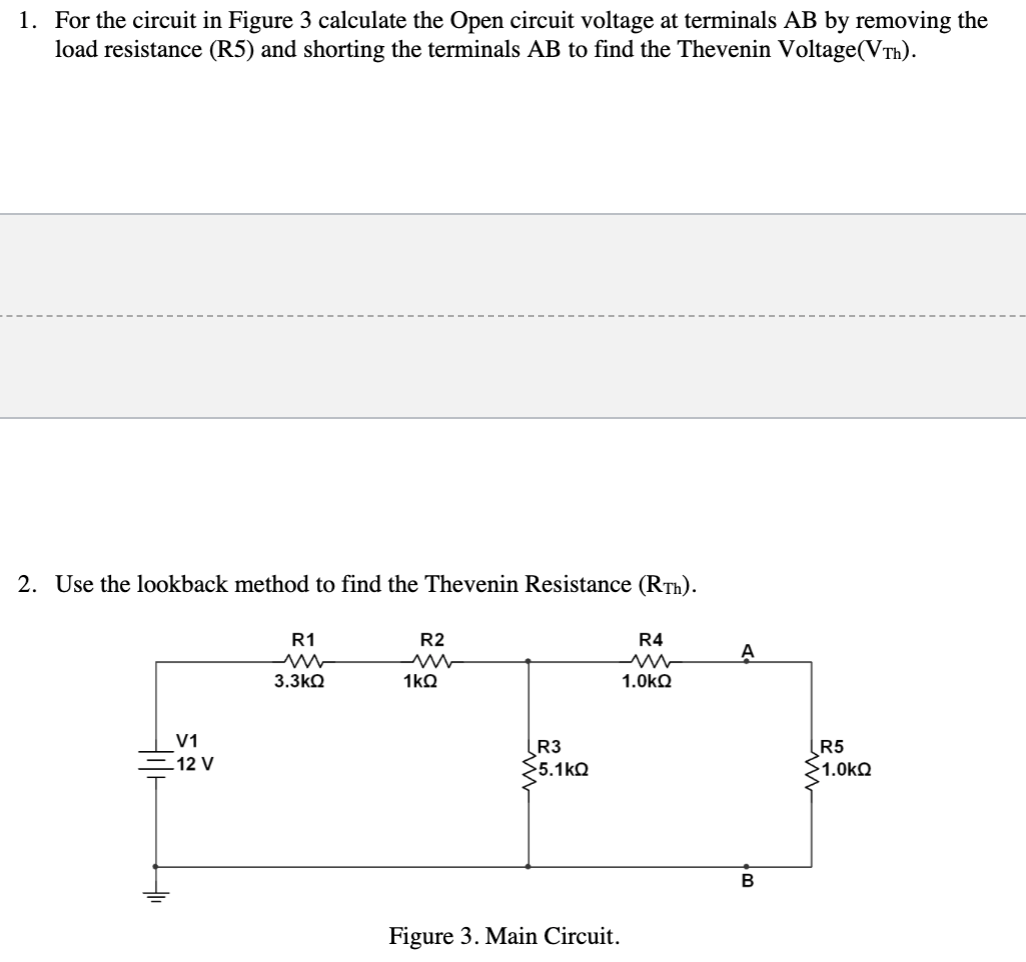 1. For the circuit in Figure 3 calculate the Open circuit voltage at terminals AB by removing the load resistance (R5) and shorting the terminals AB to find the Thevenin Voltage($V_{Th}$).

2. Use the lookback method to find the Thevenin Resistance ($R_{Th}$).

R1
3.3kΩ
R2
1kΩ
R4
1.0kΩ
A
V1
12 V
R3
5.1kΩ
R5
1.0kΩ
B

Figure 3. Main Circuit.